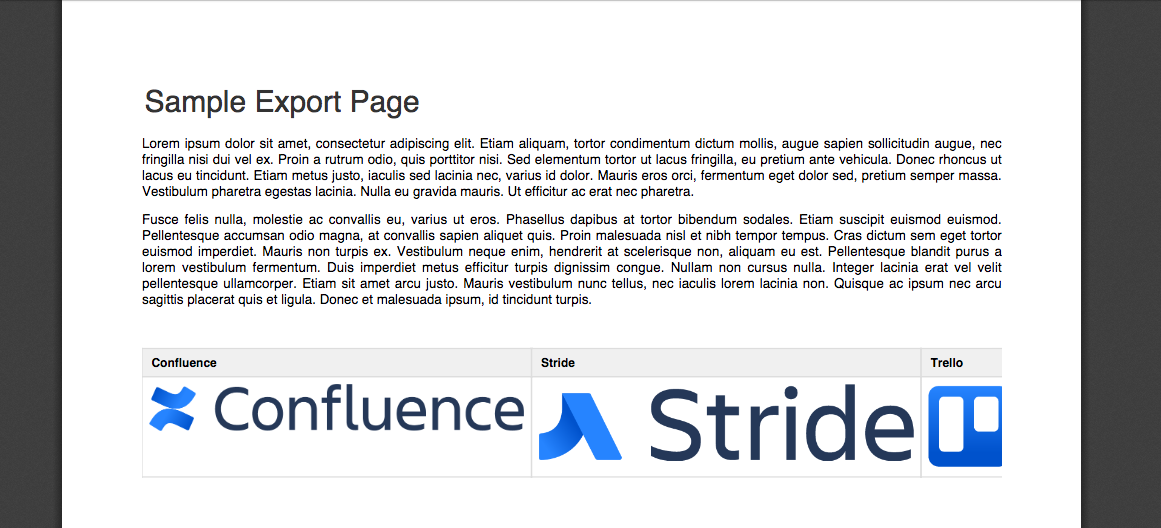 Sample Export Page

Lorem ipsum dolor sit amet, consectetur adipiscing elit. Etiam aliquam, tortor condimentum dictum mollis, augue sapien sollicitudin augue, nec fringilla nisi dui vel ex. Proin a rutrum odio, quis porttitor nisi. Sed elementum tortor ut lacus fringilla, eu pretium ante vehicula. Donec rhoncus ut lacus eu tincidunt. Etiam metus justo, iaculis sed lacinia nec, varius id dolor. Mauris eros orci, fermentum eget dolor sed, pretium semper massa. Vestibulum pharetra egestas lacinia. Nulla eu gravida mauris. Ut efficitur ac erat nec pharetra.

Fusce felis nulla, molestie ac convallis eu, varius ut eros. Phasellus dapibus at tortor bibendum sodales. Etiam suscipit euismod euismod. Pellentesque accumsan odio magna, at convallis sapien aliquet quis. Proin malesuada nisl et nibh tempor tempus. Cras dictum sem eget tortor euismod imperdiet. Mauris non turpis ex. Vestibulum neque enim, hendrerit at scelerisque non, aliquam eu est. Pellentesque blandit purus a lorem vestibulum fermentum. Duis imperdiet metus efficitur turpis dignissim congue. Nullam non cursus nulla. Integer lacinia erat vel velit pellentesque ullamcorper. Etiam sit amet arcu justo. Mauris vestibulum nunc tellus, nec iaculis lorem lacinia non. Quisque ac ipsum nec arcu sagittis placerat quis et ligula. Donec et malesuada ipsum, id tincidunt turpis.

| Confluence | Stride | Trello |
|---|---|---|
| Confluence | Stride | |